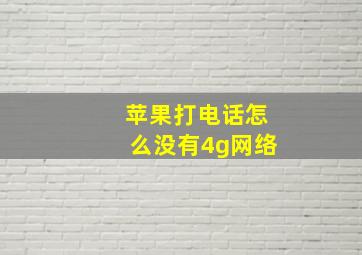 苹果打电话怎么没有4g网络